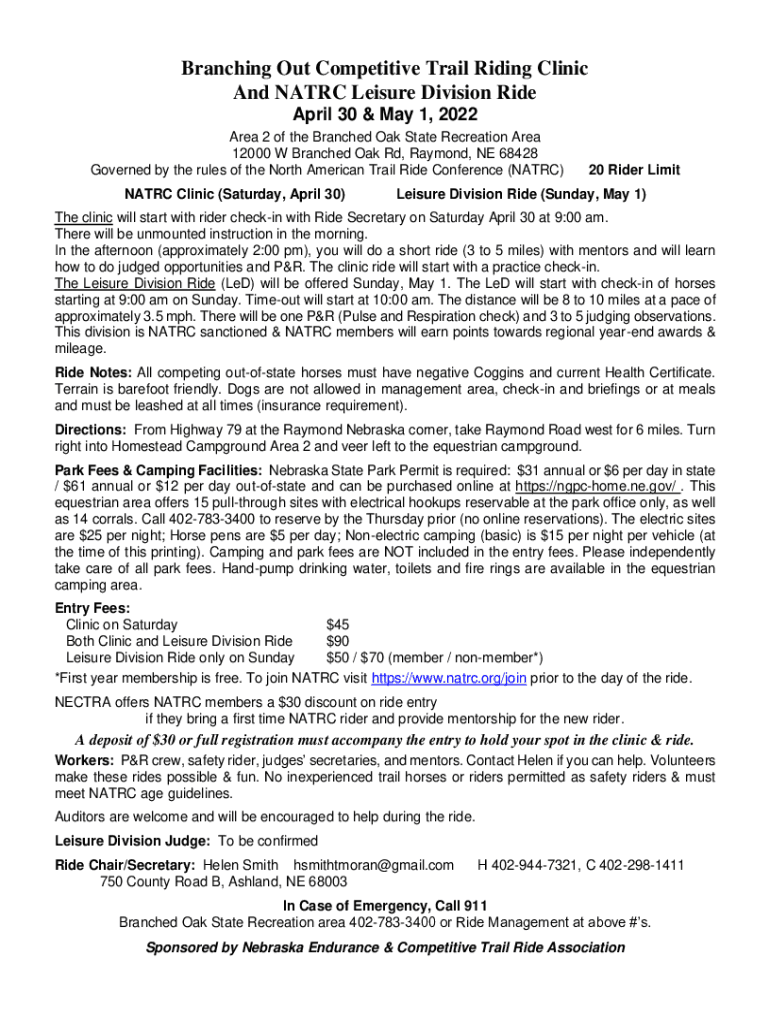 Branching Out Competitive Trail Riding Clinic
And NATRC Leisure Division Ride
April 30 & May 1, 2022

Area 2 of the Branched Oak State Recreation Area
12000 W Branched Oak Rd, Raymond, NE 68428
Governed by the rules of the North American Trail Ride Conference (NATRC) 20 Rider Limit

NATRC Clinic (Saturday, April 30) Leisure Division Ride (Sunday, May 1)

The clinic will start with rider check-in with Ride Secretary on Saturday April 30 at 9:00 am.
There will be unmounted instruction in the morning.
In the afternoon (approximately 2:00 pm), you will do a short ride (3 to 5 miles) with mentors and will learn how to do judged opportunities and P&R. The clinic ride will start with a practice check-in.
The Leisure Division Ride (LeD) will be offered Sunday, May 1. The LeD will start with check-in of horses starting at 9:00 am on Sunday. Time-out will start at 10:00 am. The distance will be 8 to 10 miles at a pace of approximately 3.5 mph. There will be one P&R (Pulse and Respiration check) and 3 to 5 judging observations. This division is NATRC sanctioned & NATRC members will earn points towards regional year-end awards & mileage.

Ride Notes: All competing out-of-state horses must have negative Coggins and current Health Certificate. Terrain is barefoot friendly. Dogs are not allowed in management area, check-in and briefings or at meals and must be leashed at all times (insurance requirement).

Directions: From Highway 79 at the Raymond Nebraska corner, take Raymond Road west for 6 miles. Turn right into Homestead Campground Area 2 and veer left to the equestrian campground.

Park Fees & Camping Facilities: Nebraska State Park Permit is required: $31 annual or $6 per day in state / $61 annual or $12 per day out-of-state and can be purchased online at https://ngpc-home.ne.gov/ . This equestrian area offers 15 pull-through sites with electrical hookups reservable at the park office only, as well as 14 corrals. Call 402-783-3400 to reserve by the Thursday prior (no online reservations). The electric sites are $25 per night; Horse pens are $5 per day; Non-electric camping (basic) is $15 per night per vehicle (at the time of this printing). Camping and park fees are NOT included in the entry fees. Please independently take care of all park fees. Hand-pump drinking water, toilets and fire rings are available in the equestrian camping area.

Entry Fees:
Clinic on Saturday $45
Both Clinic and Leisure Division Ride $90
Leisure Division Ride only on Sunday $50 / $70 (member / non-member*)
*First year membership is free. To join NATRC visit https://www.natrc.org/join prior to the day of the ride.

NECTRA offers NATRC members a $30 discount on ride entry
if they bring a first time NATRC rider and provide mentorship for the new rider.

A deposit of $30 or full registration must accompany the entry to hold your spot in the clinic & ride.

Workers: P&R crew, safety rider, judges' secretaries, and mentors. Contact Helen if you can help. Volunteers make these rides possible & fun. No inexperienced trail horses or riders permitted as safety riders & must meet NATRC age guidelines.

Auditors are welcome and will be encouraged to help during the ride.

Leisure Division Judge: To be confirmed

Ride Chair/Secretary: Helen Smith hsmithtmoran@gmail.com H 402-944-7321, C 402-298-1411
750 County Road B, Ashland, NE 68003

In Case of Emergency, Call 911
Branched Oak State Recreation area 402-783-3400 or Ride Management at above #'s.

Sponsored by Nebraska Endurance & Competitive Trail Ride Association